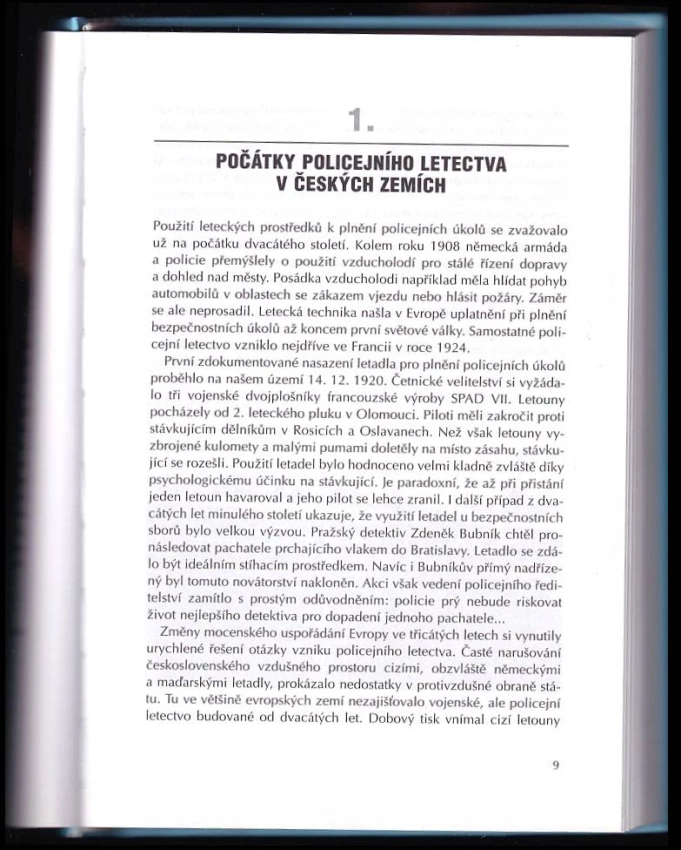 1.

POČÁTKY POLICEJNÍHO LETECTVA V ČESKÝCH ZEMÍCH

Použití leteckých prostředků k plnění policejních úkolů se zvažovalo už na počátku dvacátého století. Kolem roku 1908 německá armáda a policie přemýšlely o použití vzducholodí pro stálé řízení dopravy a dohled nad městy. Posádka vzducholodi například měla hlídat pohyb automobilů v oblastech se zákazem vjezdu nebo hlásit požáry. Záměr se ale neprosadil. Letecká technika našla v Evropě uplatnění při plnění bezpečnostních úkolů až koncem první světové války. Samostatné policejní letectvo vzniklo nejdříve ve Francii v roce 1924.

První zdokumentované nasazení letadla pro plnění policejních úkolů proběhlo na našem území 14. 12. 1920. Četnické velitelství si vyžádalo tři vojenské dvojplošníky francouzské výroby SPAD VII. Letouny pocházely od 2. leteckého pluku v Olomouci. Piloti měli zakročit proti stávkujícím dělníkům v Rosicích a Oslavanech. Než však letouny vyzbrojené kulomety a malými pumami doletěly na místo zásahu, stávkující se rozešli. Použití letadel bylo hodnoceno velmi kladně zvláště díky psychologickému účinku na stávkující. Je paradoxní, že až při přistání jeden letoun havaroval a jeho pilot se lehce zranil. I další případ z dvacátých let minulého století ukazuje, že využití letadel u bezpečnostních sborů bylo velkou výzvou. Pražský detektiv Zdeněk Bubník chtěl pronásledovat pachatele prchajícího vlakem do Bratislavy. Letadlo se zdálo být ideálním stíhacím prostředkem. Navíc i Bubníkův přímý nadřízený byl tomuto novátorství nakloněn. Akci však vedení policejního ředitelství zamítlo s prostým odůvodněním: policie prý nebude riskovat život nejlepšího detektiva pro dopadení jednoho pachatele...

Změny mocenského uspořádání Evropy ve třicátých letech si vynutily urychlené řešení otázky vzniku policejního letectva. Časté narušování československého vzdušného prostoru cizími, obzvláště německými a maďarskými letadly, prokázalo nedostatky v protivzdušné obraně státu. Tu ve většině evropských zemí nezajišťovalo vojenské, ale policejní letectvo budované od dvacátých let. Dobový tisk vnímal cizí letouny

9